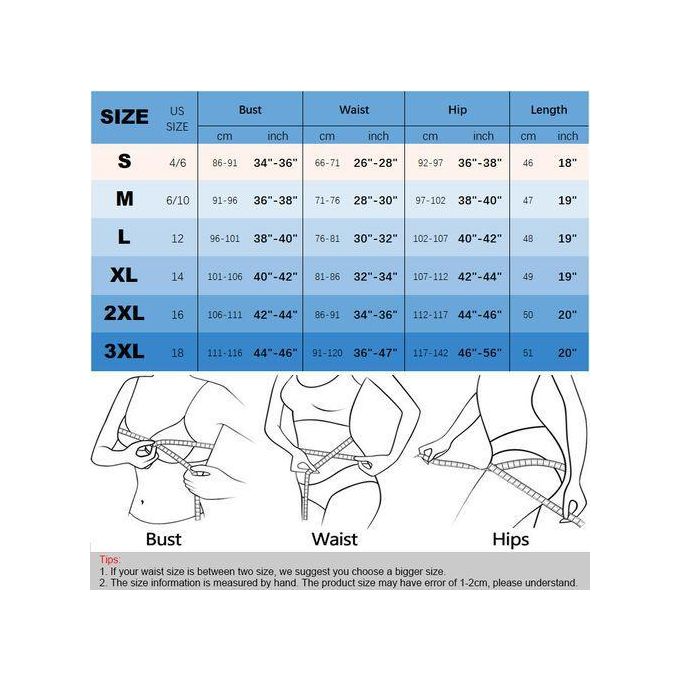 | SIZE | US SIZE | Bust cm | Bust inch | Waist cm | Waist inch | Hip cm | Hip inch | Length cm | Length inch |
|---|---|---|---|---|---|---|---|---|---|
| S | 4/6 | 86-91 | 34"-36" | 66-71 | 26"-28" | 92-97 | 36"-38" | 46 | 18" |
| M | 6/10 | 91-96 | 36"-38" | 71-76 | 28"-30" | 97-102 | 38"-40" | 47 | 19" |
| L | 12 | 96-101 | 38"-40" | 76-81 | 30"-32" | 102-107 | 40"-42" | 48 | 19" |
| XL | 14 | 101-106 | 40"-42" | 81-86 | 32"-34" | 107-112 | 42"-44" | 49 | 19" |
| 2XL | 16 | 106-111 | 42"-44" | 86-91 | 34"-36" | 112-117 | 44"-46" | 50 | 20" |
| 3XL | 18 | 111-116 | 44"-46" | 91-120 | 36"-47" | 117-142 | 46"-56" | 51 | 20" |

Bust

Waist

Hips

Tips:
1. If your waist size is between two size, we suggest you choose a bigger size.
2. The size information is measured by hand. The product size may have error of 1-2cm, please understand.